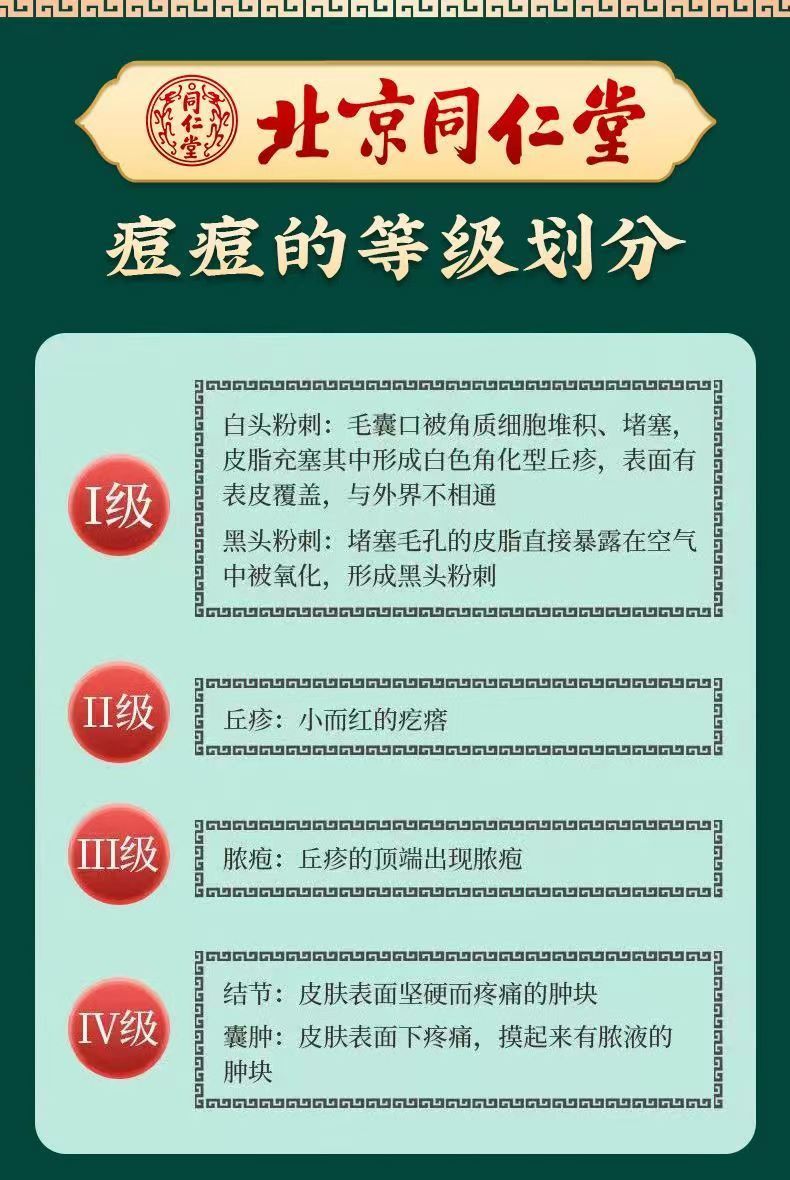 同仁堂

北京同仁堂

痘痘的等级划分

I级

白头粉刺：毛囊口被角质细胞堆积、堵塞，皮脂充塞其中形成白色角化型丘疹，表面有表皮覆盖，与外界不相通

黑头粉刺：堵塞毛孔的皮脂直接暴露在空气中被氧化，形成黑头粉刺

II级

丘疹：小而红的疙瘩

III级

脓疱：丘疹的顶端出现脓疱

IV级

结节：皮肤表面坚硬而疼痛的肿块

囊肿：皮肤表面下疼痛，摸起来有脓液的肿块